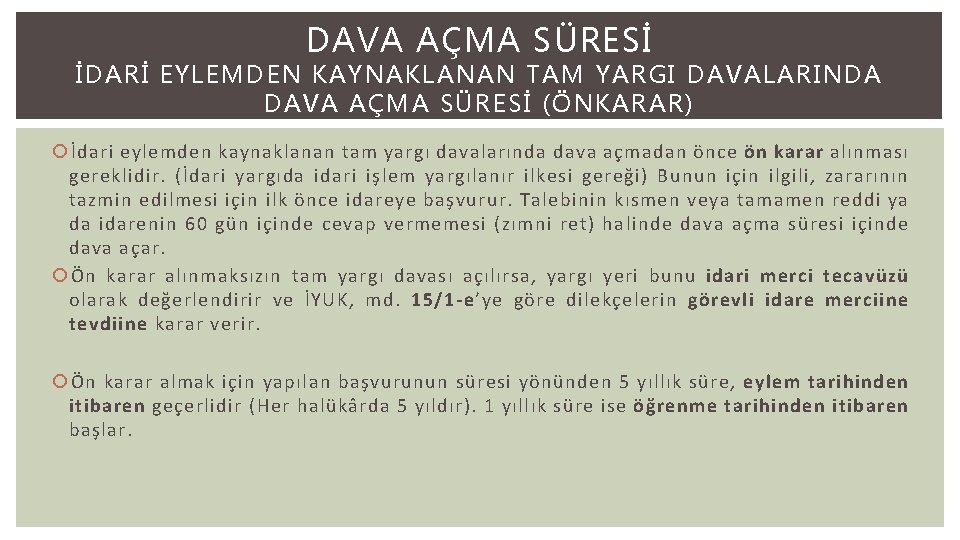 DAVA AÇMA SÜRESİ
İDARİ EYLEMDEN KAYNAKLANAN TAM YARGI DAVALARINDA DAVA AÇMA SÜRESİ (ÖNKARAR)

İdari eylemden kaynaklanan tam yargı davalarında dava açmadan önce ön karar alınması gereklidir. (İdari yargıda idari işlem yargılanır ilkesi gereği) Bunun için ilgili, zararının tazmin edilmesi için ilk önce idareye başvurur. Talebinin kısmen veya tamamen reddi ya da idarenin 60 gün içinde cevap vermemesi (zımni ret) halinde dava açma süresi içinde dava açar.

Ön karar alınmaksızın tam yargı davası açılırsa, yargı yeri bunu idari merci tecavüzü olarak değerlendirir ve İYUK, md. 15/1-e'ye göre dilekçelerin görevli idare merciine tevdiine karar verir.

Ön karar almak için yapılan başvurunun süresi yönünden 5 yıllık süre, eylem tarihinden itibaren geçerlidir (Her halükârda 5 yıldır). 1 yıllık süre ise öğrenme tarihinden itibaren başlar.